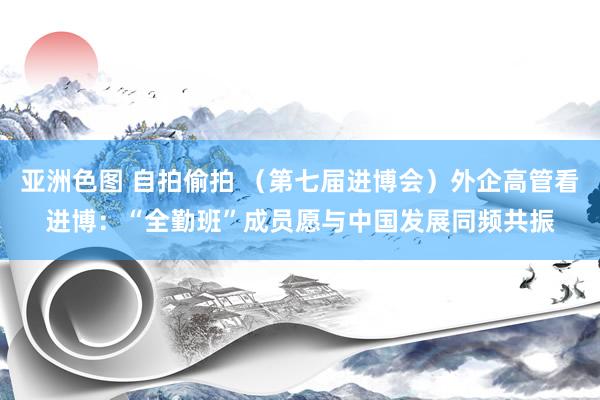 亚洲色图 自拍偷拍 （第七届进博会）外企高管看进博：“全勤班”成员愿与中国发展同频共振